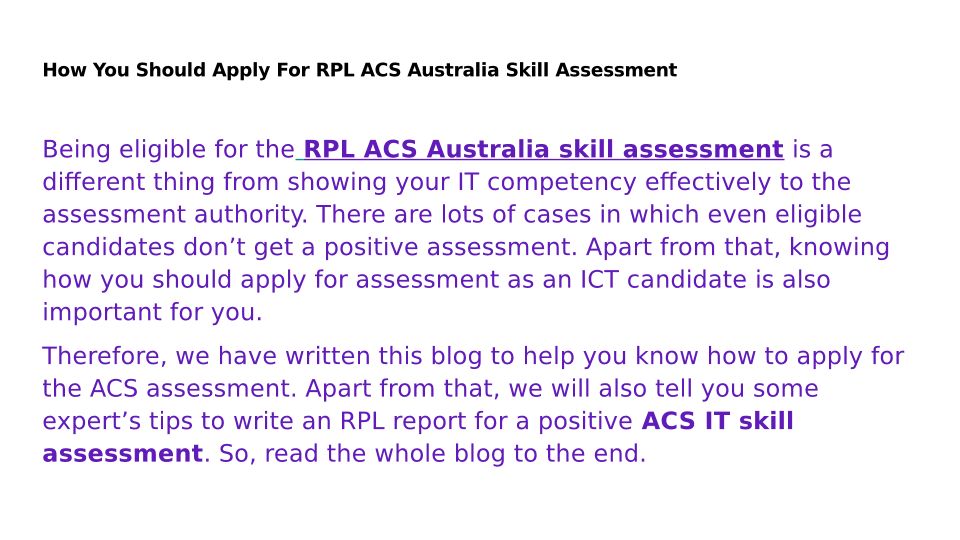 How You Should Apply For RPL ACS Australia Skill Assessment

Being eligible for the RPL ACS Australia skill assessment is a different thing from showing your IT competency effectively to the assessment authority. There are lots of cases in which even eligible candidates don't get a positive assessment. Apart from that, knowing how you should apply for assessment as an ICT candidate is also important for you.

Therefore, we have written this blog to help you know how to apply for the ACS assessment. Apart from that, we will also tell you some expert's tips to write an RPL report for a positive ACS IT skill assessment. So, read the whole blog to the end.